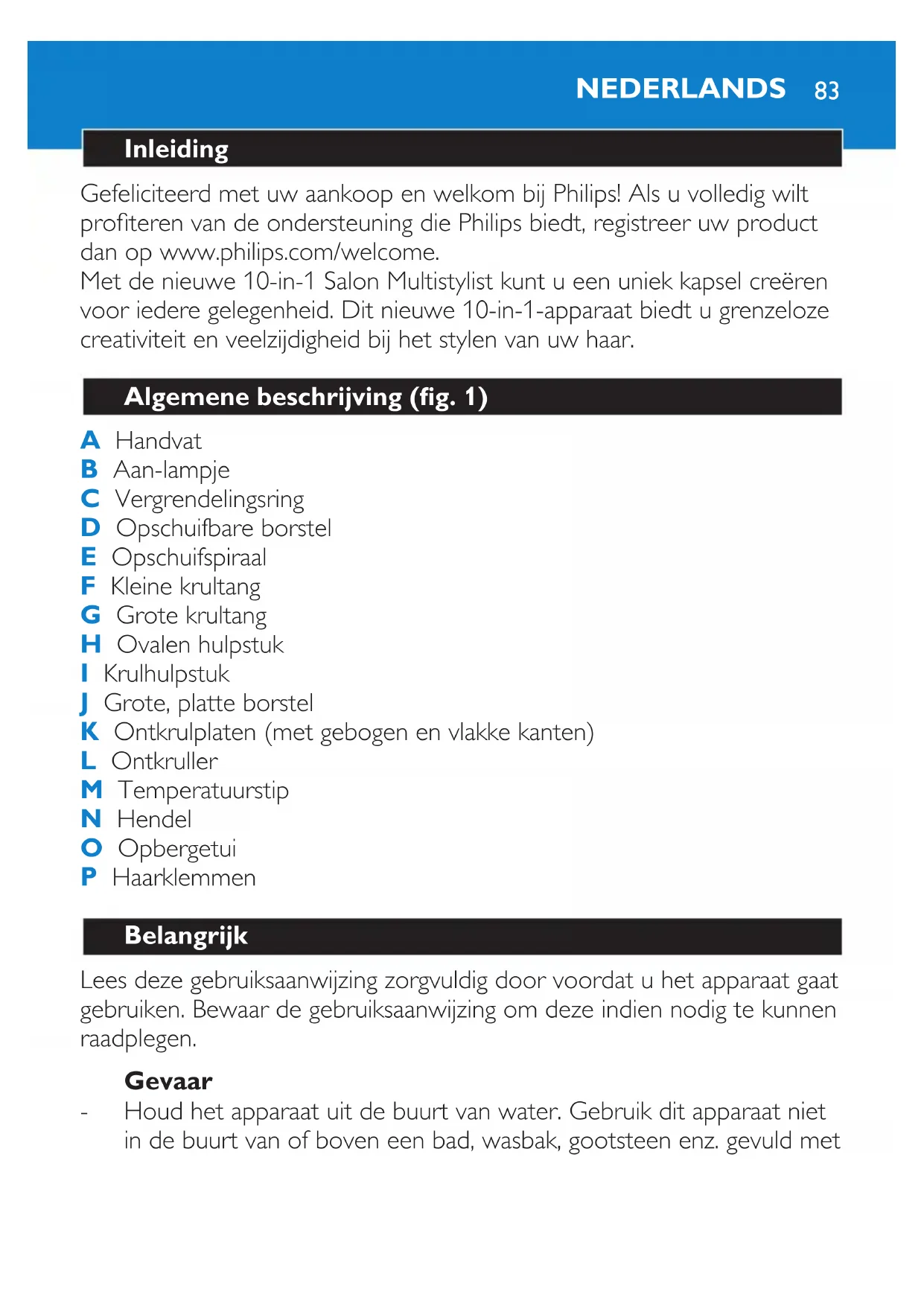 NEDERLANDS 83

Inleiding

Gefeliciteerd met uw aankoop en welkom bij Philips! Als u volledig wilt profiteren van de ondersteuning die Philips biedt, registreer uw product dan op www.philips.com/welcome.
Met de nieuwe 10-in-1 Salon Multistylist kunt u een uniek kapsel creëren voor iedere gelegenheid. Dit nieuwe 10-in-1-apparaat biedt u grenzeloze creativiteit en veelzijdigheid bij het stylen van uw haar.

Algemene beschrijving (fig. 1)

A Handvat
B Aan-lampje
C Vergrendelingsring
D Opschuifbare borstel
E Opschuifspiraal
F Kleine krultang
G Grote krultang
H Ovalen hulpstuk
I Krulhulpstuk
J Grote, platte borstel
K Ontkrulplaten (met gebogen en vlakke kanten)
L Ontkruller
M Temperatuurstip
N Hendel
O Opbergetui
P Haarklemmen

Belangrijk

Lees deze gebruiksaanwijzing zorgvuldig door voordat u het apparaat gaat gebruiken. Bewaar de gebruiksaanwijzing om deze indien nodig te kunnen raadplegen.

Gevaar
- Houd het apparaat uit de buurt van water. Gebruik dit apparaat niet in de buurt van of boven een bad, wasbak, gootsteen enz. gevuld met